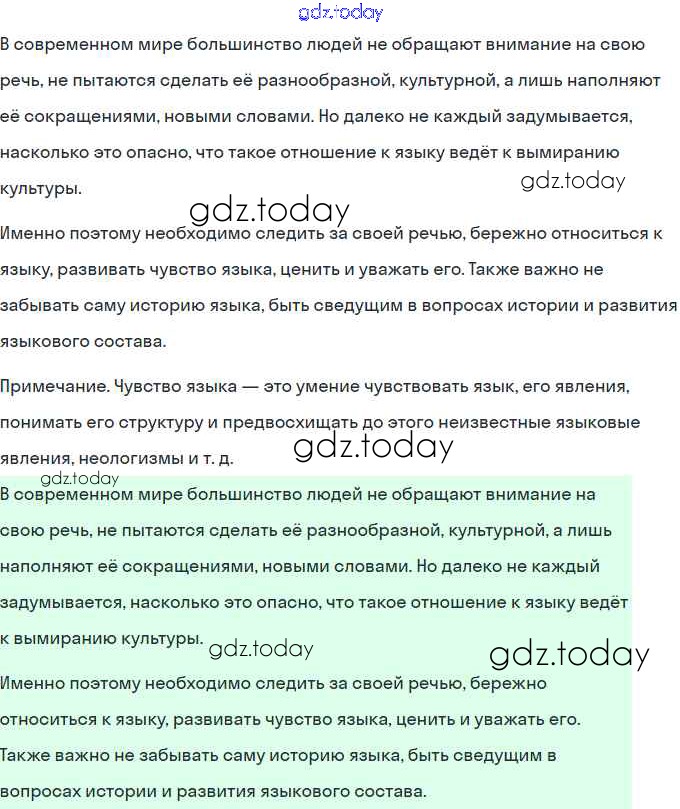 gdz.today

В современном мире большинство людей не обращают внимание на свою речь, не пытаются сделать её разнообразной, культурной, а лишь наполняют её сокращениями, новыми словами. Но далеко не каждый задумывается, насколько это опасно, что такое отношение к языку ведёт к вымиранию культуры.

gdz.today

gdz.today

Именно поэтому необходимо следить за своей речью, бережно относиться к языку, развивать чувство языка, ценить и уважать его. Также важно не забывать саму историю языка, быть сведущим в вопросах истории и развития языкового состава.

Примечание. Чувство языка — это умение чувствовать язык, его явления, понимать его структуру и предвосхищать до этого неизвестные языковые явления, неологизмы и т. д.

gdz.today

gdz.today

В современном мире большинство людей не обращают внимание на свою речь, не пытаются сделать её разнообразной, культурной, а лишь наполняют её сокращениями, новыми словами. Но далеко не каждый задумывается, насколько это опасно, что такое отношение к языку ведёт к вымиранию культуры.

gdz.today

gdz.today

Именно поэтому необходимо следить за своей речью, бережно относиться к языку, развивать чувство языка, ценить и уважать его. Также важно не забывать саму историю языка, быть сведущим в вопросах истории и развития языкового состава.